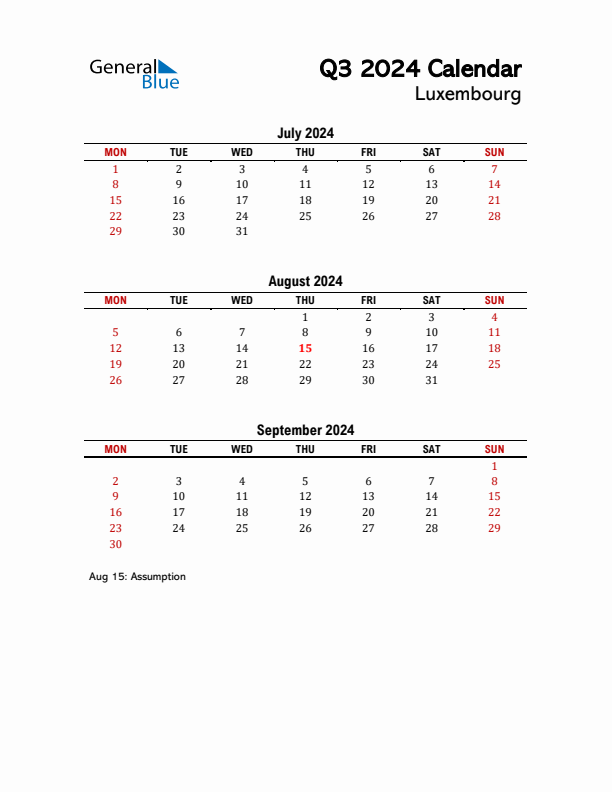 General Blue

Q3 2024 Calendar
Luxembourg

July 2024

| MON | TUE | WED | THU | FRI | SAT | SUN |
|---|---|---|---|---|---|---|
| 1 | 2 | 3 | 4 | 5 | 6 | 7 |
| 8 | 9 | 10 | 11 | 12 | 13 | 14 |
| 15 | 16 | 17 | 18 | 19 | 20 | 21 |
| 22 | 23 | 24 | 25 | 26 | 27 | 28 |
| 29 | 30 | 31 | | | | |

August 2024

| MON | TUE | WED | THU | FRI | SAT | SUN |
|---|---|---|---|---|---|---|
| | | | 1 | 2 | 3 | 4 |
| 5 | 6 | 7 | 8 | 9 | 10 | 11 |
| 12 | 13 | 14 | 15 | 16 | 17 | 18 |
| 19 | 20 | 21 | 22 | 23 | 24 | 25 |
| 26 | 27 | 28 | 29 | 30 | 31 | |

September 2024

| MON | TUE | WED | THU | FRI | SAT | SUN |
|---|---|---|---|---|---|---|
| | | | | | | 1 |
| 2 | 3 | 4 | 5 | 6 | 7 | 8 |
| 9 | 10 | 11 | 12 | 13 | 14 | 15 |
| 16 | 17 | 18 | 19 | 20 | 21 | 22 |
| 23 | 24 | 25 | 26 | 27 | 28 | 29 |
| 30 | | | | | | |

Aug 15: Assumption